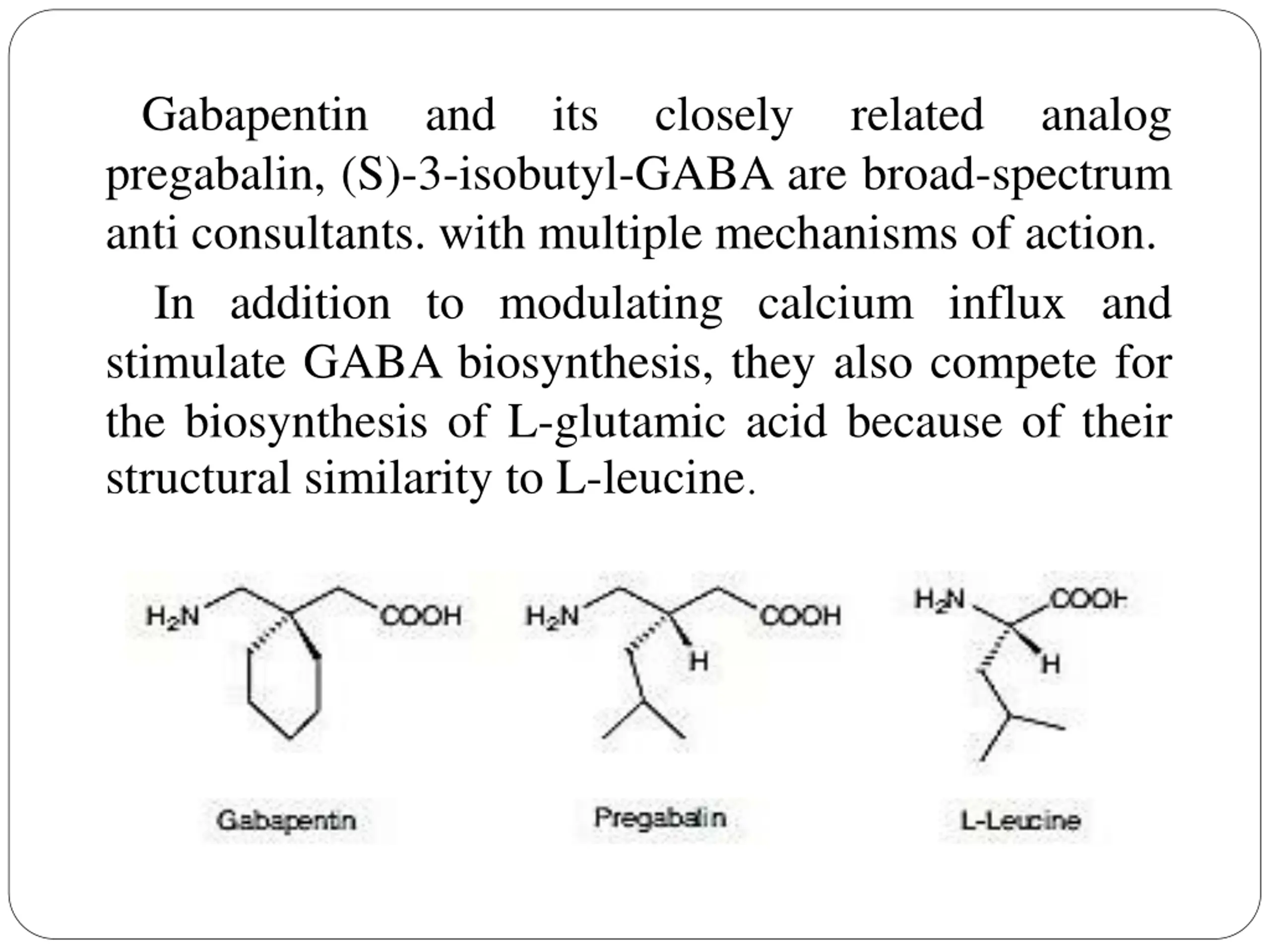 Gabapentin and its closely related analog pregabalin, (S)-3-isobutyl-GABA are broad-spectrum anti consultants. with multiple mechanisms of action.

In addition to modulating calcium influx and stimulate GABA biosynthesis, they also compete for the biosynthesis of L-glutamic acid because of their structural similarity to L-leucine.

$H_2N$ COOH
Gabapentin

$H_2N$ COOH H
Pregabalin

$H_2N$ COOH H
L-Leucine